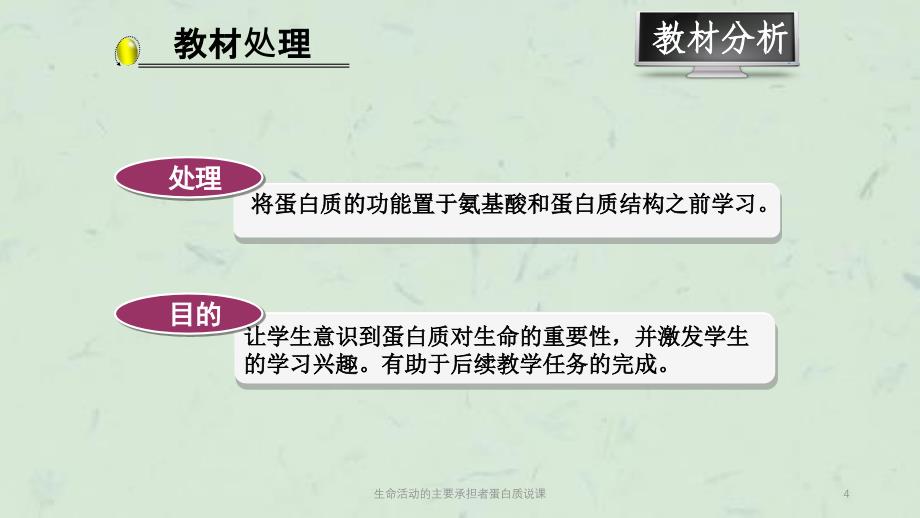 教材处理

教材分析

处理

将蛋白质的功能置于氨基酸和蛋白质结构之前学习。

目的

让学生意识到蛋白质对生命的重要性，并激发学生的学习兴趣。有助于后续教学任务的完成。

生命活动的主要承担者蛋白质说课

4